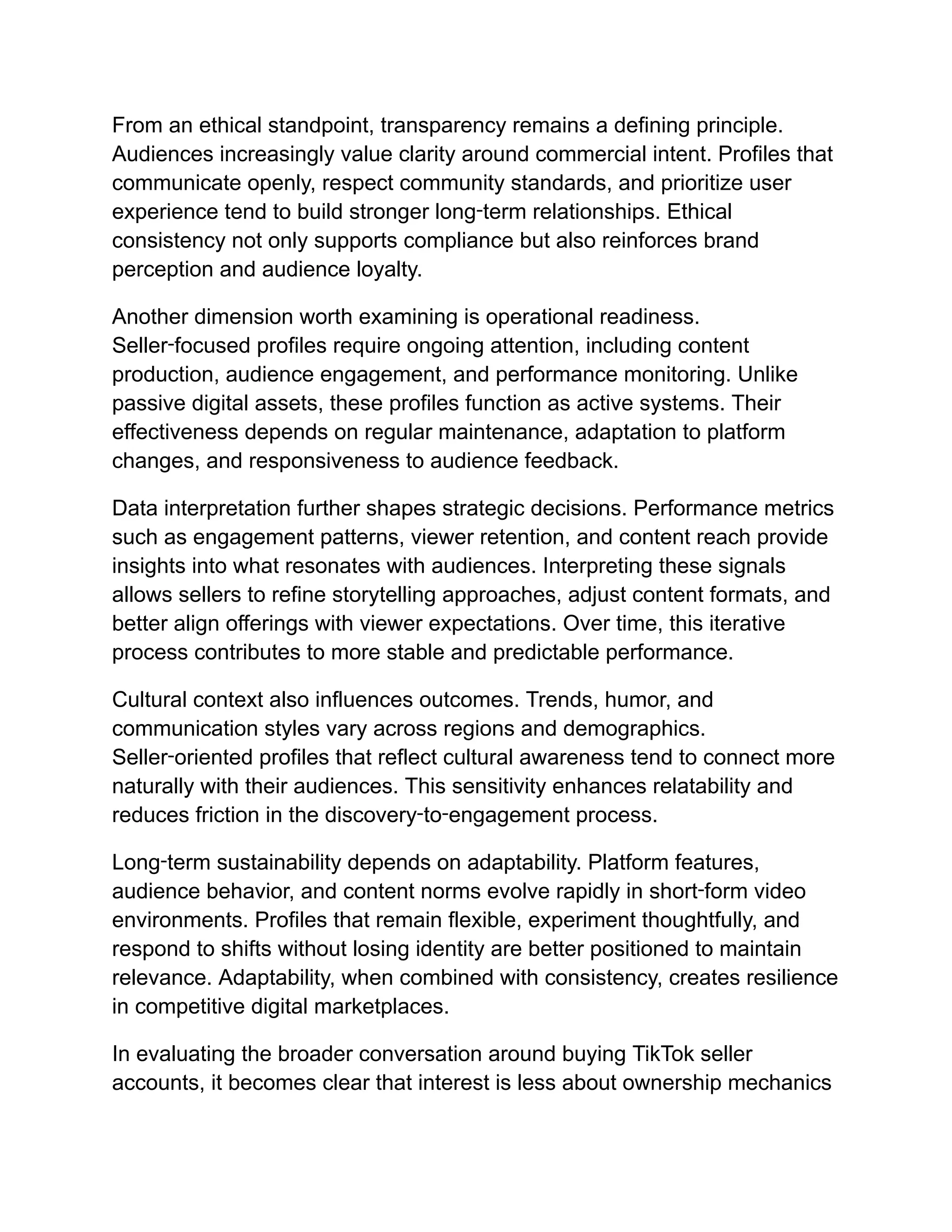 From an ethical standpoint, transparency remains a defining principle. Audiences increasingly value clarity around commercial intent. Profiles that communicate openly, respect community standards, and prioritize user experience tend to build stronger long-term relationships. Ethical consistency not only supports compliance but also reinforces brand perception and audience loyalty.

Another dimension worth examining is operational readiness. Seller-focused profiles require ongoing attention, including content production, audience engagement, and performance monitoring. Unlike passive digital assets, these profiles function as active systems. Their effectiveness depends on regular maintenance, adaptation to platform changes, and responsiveness to audience feedback.

Data interpretation further shapes strategic decisions. Performance metrics such as engagement patterns, viewer retention, and content reach provide insights into what resonates with audiences. Interpreting these signals allows sellers to refine storytelling approaches, adjust content formats, and better align offerings with viewer expectations. Over time, this iterative process contributes to more stable and predictable performance.

Cultural context also influences outcomes. Trends, humor, and communication styles vary across regions and demographics. Seller-oriented profiles that reflect cultural awareness tend to connect more naturally with their audiences. This sensitivity enhances relatability and reduces friction in the discovery-to-engagement process.

Long-term sustainability depends on adaptability. Platform features, audience behavior, and content norms evolve rapidly in short-form video environments. Profiles that remain flexible, experiment thoughtfully, and respond to shifts without losing identity are better positioned to maintain relevance. Adaptability, when combined with consistency, creates resilience in competitive digital marketplaces.

In evaluating the broader conversation around buying TikTok seller accounts, it becomes clear that interest is less about ownership mechanics